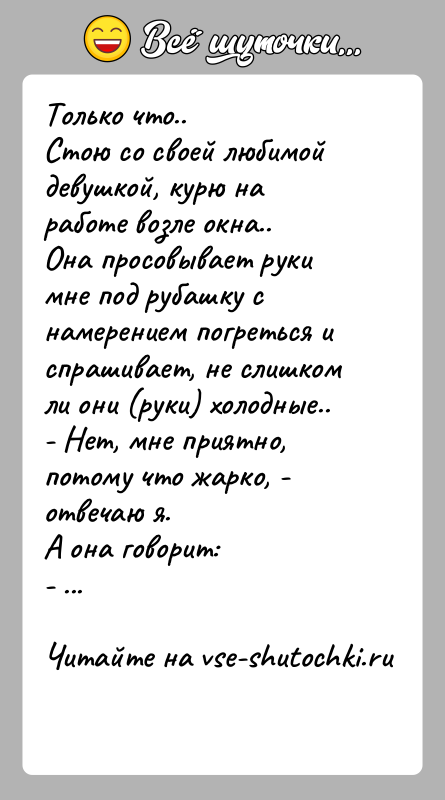 Всё шуточки...

Только что..
Стою со своей любимой девушкой, курю на работе возле окна..
Она просовывает руки мне под рубашку с намерением погреться и спрашивает, не слишком ли они (руки) холодные..
- Нет, мне приятно, потому что жарко, - отвечаю я.
А она говорит:
- ...

Читайте на vse-shutochki.ru